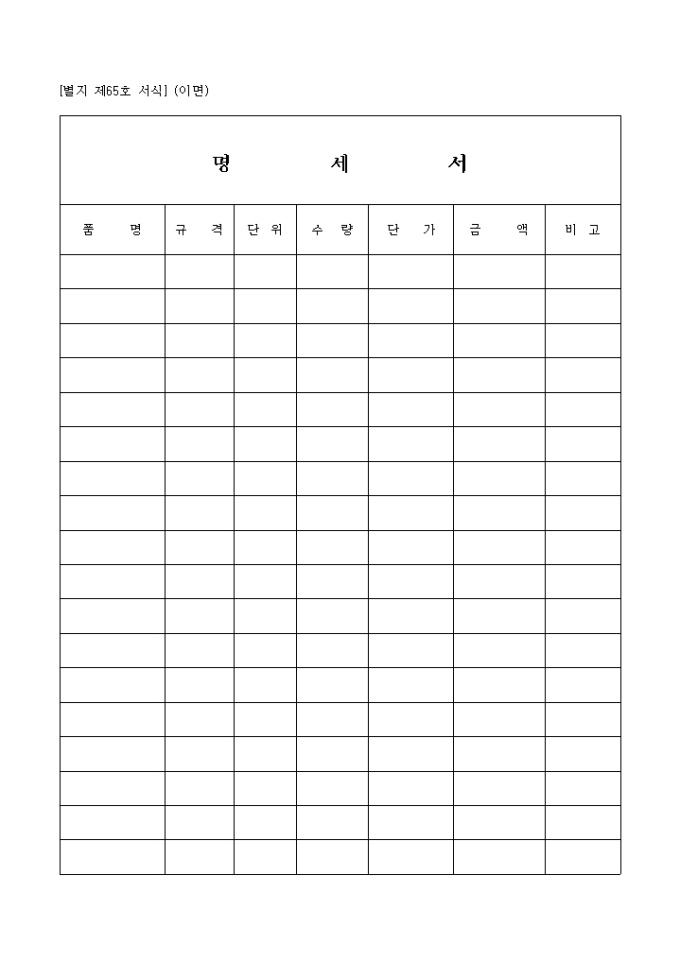 [별지 제65호 서식] (이면)

명 세 서

| 품 명 | 규 격 | 단 위 | 수 량 | 단 가 | 금 액 | 비 고 |
|---|---|---|---|---|---|---|
| | | | | | | |
| | | | | | | |
| | | | | | | |
| | | | | | | |
| | | | | | | |
| | | | | | | |
| | | | | | | |
| | | | | | | |
| | | | | | | |
| | | | | | | |
| | | | | | | |
| | | | | | | |
| | | | | | | |
| | | | | | | |
| | | | | | | |
| | | | | | | |
| | | | | | | |
| | | | | | | |